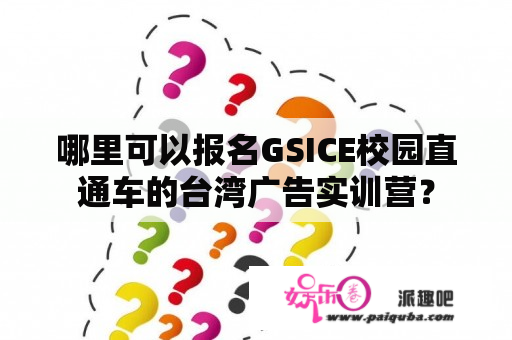 哪里可以报名GSICE校园直通车的台湾广告实训营?

娱乐圈 派趣吧
www.paiquba.com